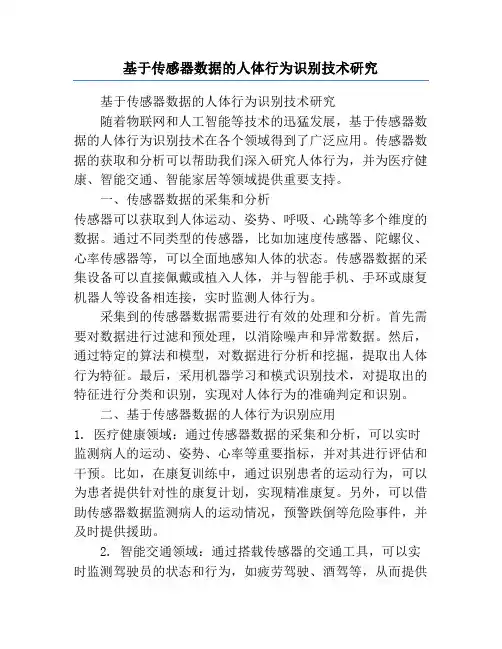 基于传感器数据的人体行为识别技术研究

基于传感器数据的人体行为识别技术研究

随着物联网和人工智能等技术的迅猛发展，基于传感器数据的人体行为识别技术在各个领域得到了广泛应用。传感器数据的获取和分析可以帮助我们深入研究人体行为，并为医疗健康、智能交通、智能家居等领域提供重要支持。

一、传感器数据的采集和分析

传感器可以获取到人体运动、姿势、呼吸、心跳等多个维度的数据。通过不同类型的传感器，比如加速度传感器、陀螺仪、心率传感器等，可以全面地感知人体的状态。传感器数据的采集设备可以直接佩戴或植入人体，并与智能手机、手环或康复机器人等设备相连接，实时监测人体行为。

采集到的传感器数据需要进行有效的处理和分析。首先需要对数据进行过滤和预处理，以消除噪声和异常数据。然后，通过特定的算法和模型，对数据进行分析和挖掘，提取出人体行为特征。最后，采用机器学习和模式识别技术，对提取出的特征进行分类和识别，实现对人体行为的准确判定和识别。

二、基于传感器数据的人体行为识别应用

1. 医疗健康领域：通过传感器数据的采集和分析，可以实时监测病人的运动、姿势、心率等重要指标，并对其进行评估和干预。比如，在康复训练中，通过识别患者的运动行为，可以为患者提供针对性的康复计划，实现精准康复。另外，可以借助传感器数据监测病人的运动情况，预警跌倒等危险事件，并及时提供援助。

2. 智能交通领域：通过搭载传感器的交通工具，可以实时监测驾驶员的状态和行为，如疲劳驾驶、酒驾等，从而提供